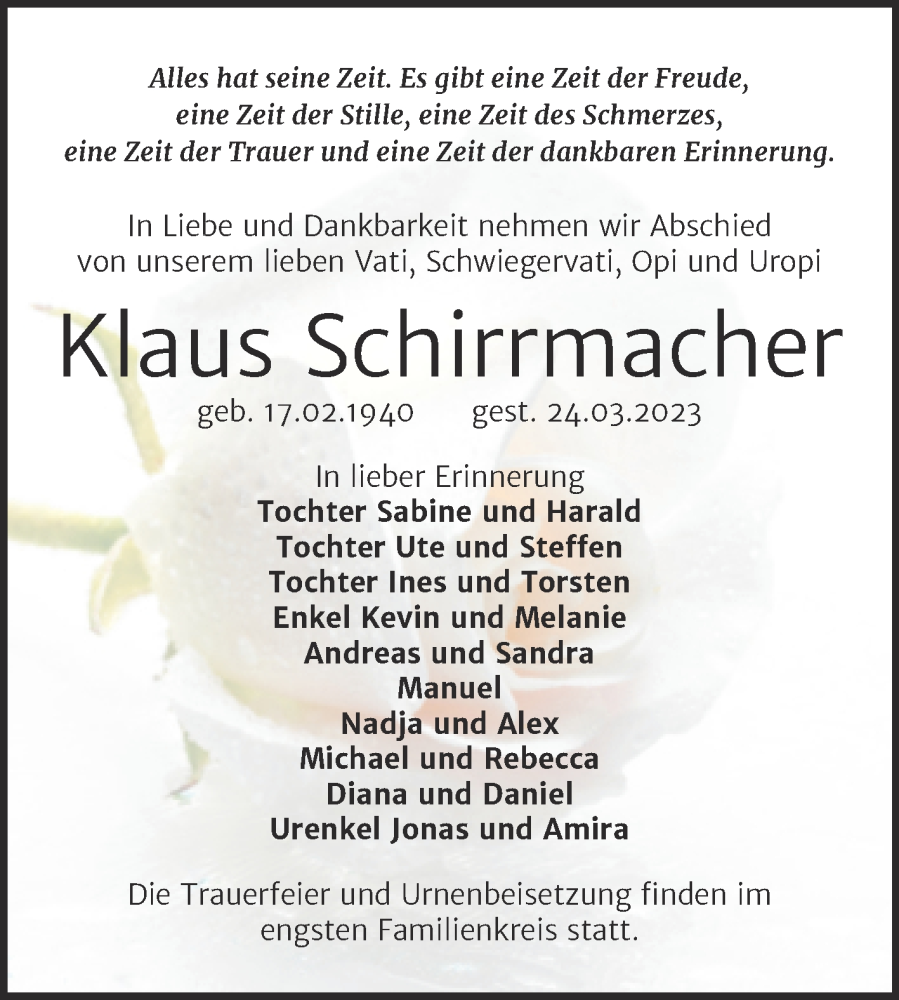 Alles hat seine Zeit. Es gibt eine Zeit der Freude, eine Zeit der Stille, eine Zeit des Schmerzes, eine Zeit der Trauer und eine Zeit der dankbaren Erinnerung.

In Liebe und Dankbarkeit nehmen wir Abschied von unserem lieben Vati, Schwiegervati, Opi und Uropi

Klaus Schirrmacher

geb. 17.02.1940 gest. 24.03.2023

In lieber Erinnerung
Tochter Sabine und Harald
Tochter Ute und Steffen
Tochter Ines und Torsten
Enkel Kevin und Melanie
Andreas und Sandra
Manuel
Nadja und Alex
Michael und Rebecca
Diana und Daniel
Urenkel Jonas und Amira

Die Trauerfeier und Urnenbeisetzung finden im engsten Familienkreis statt.